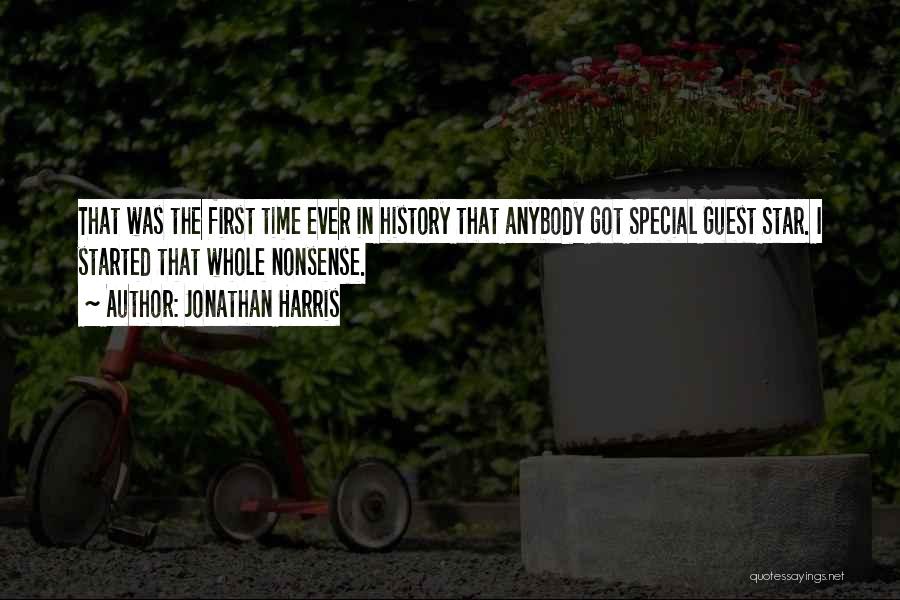 THAT WAS THE FIRST TIME EVER IN HISTORY THAT ANYBODY GOT SPECIAL GUEST STAR. I STARTED THAT WHOLE NONSENSE.
~ AUTHOR: JONATHAN HARRIS

quotessayings.net